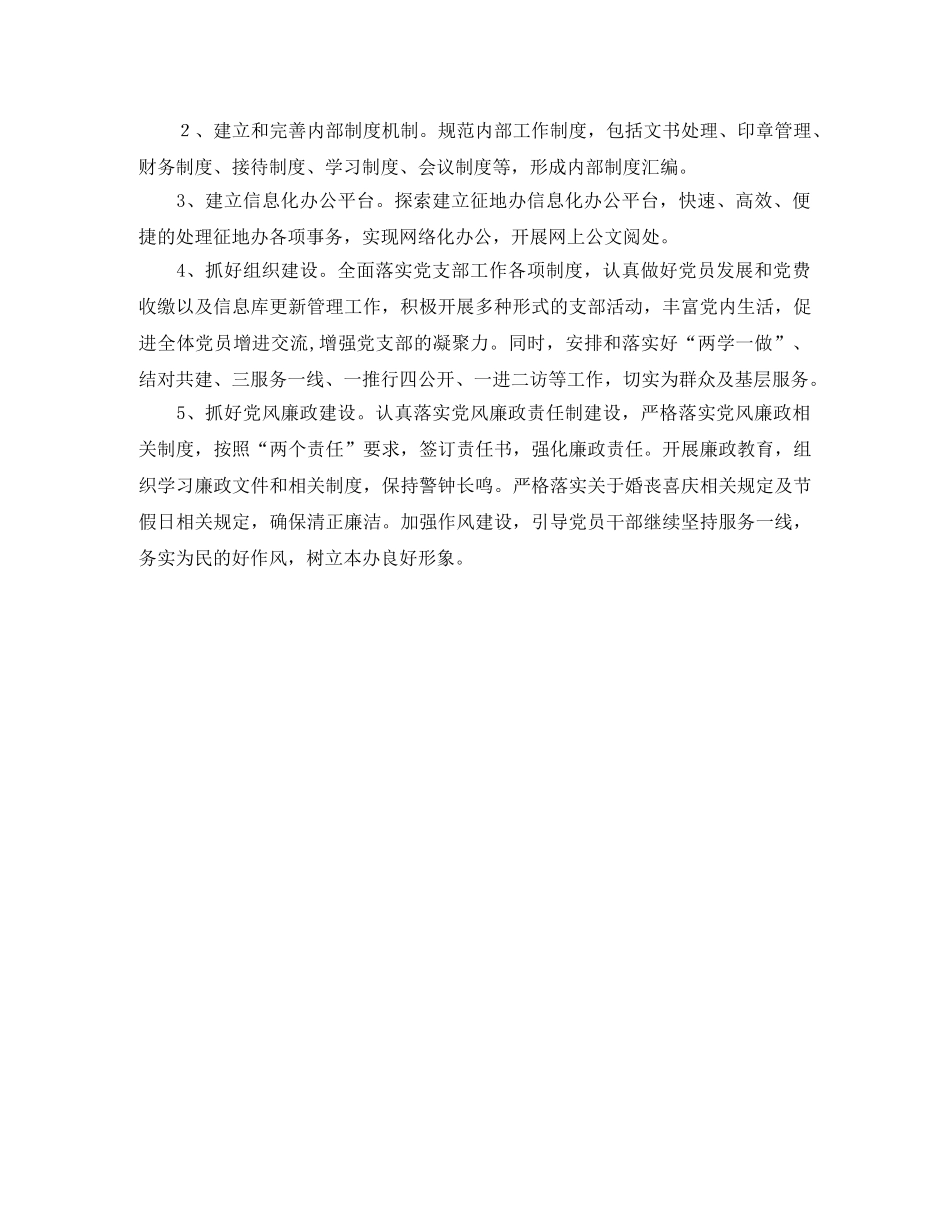 ２、建立和完善内部制度机制。规范内部工作制度，包括文书处理、印章管理、财务制度、接待制度、学习制度、会议制度等，形成内部制度汇编。

3、建立信息化办公平台。探索建立征地办信息化办公平台，快速、高效、便捷的处理征地办各项事务，实现网络化办公，开展网上公文阅处。

4、抓好组织建设。全面落实党支部工作各项制度，认真做好党员发展和党费收缴以及信息库更新管理工作，积极开展多种形式的支部活动，丰富党内生活，促进全体党员增进交流,增强党支部的凝聚力。同时，安排和落实好“两学一做”、结对共建、三服务一线、一推行四公开、一进二访等工作，切实为群众及基层服务。

5、抓好党风廉政建设。认真落实党风廉政责任制建设，严格落实党风廉政相关制度，按照“两个责任”要求，签订责任书，强化廉政责任。开展廉政教育，组织学习廉政文件和相关制度，保持警钟长鸣。严格落实关于婚丧喜庆相关规定及节假日相关规定，确保清正廉洁。加强作风建设，引导党员干部继续坚持服务一线，务实为民的好作风，树立本办良好形象。